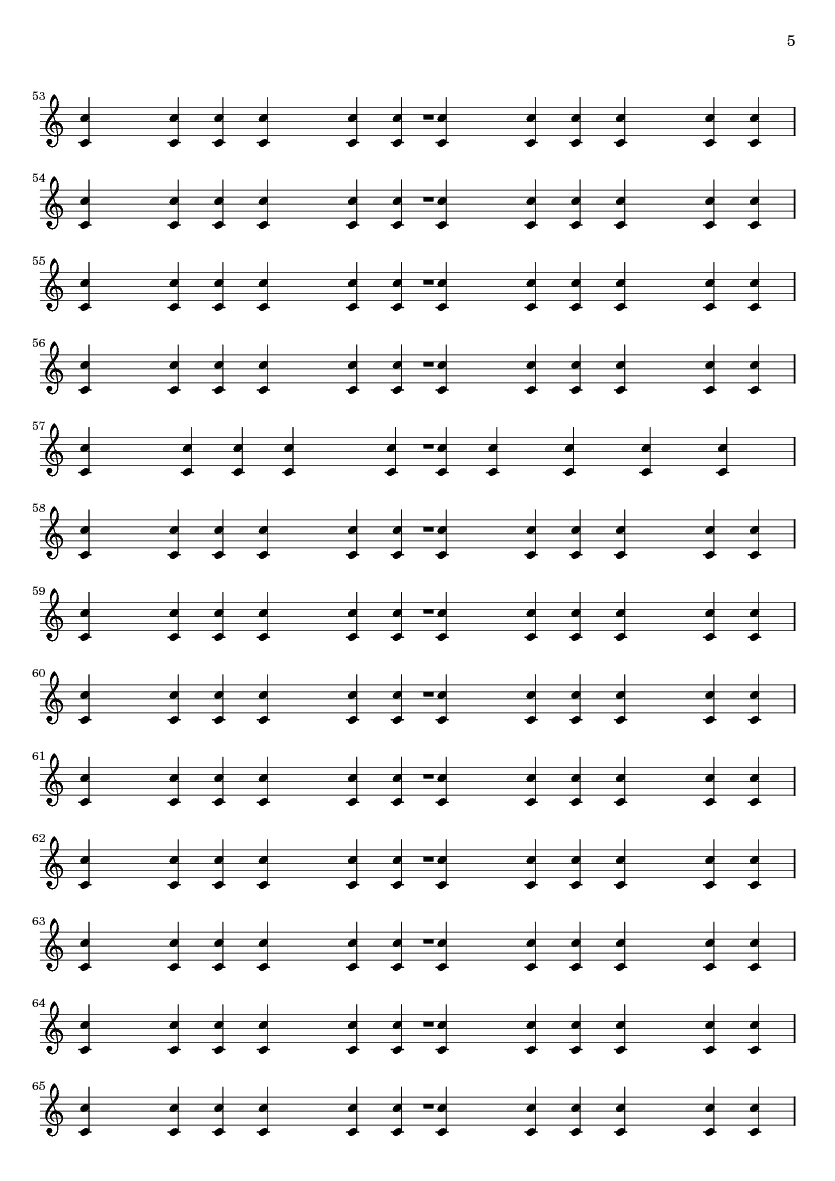 5

53

54

55

56

57

58

59

60

61

62

63

64

65